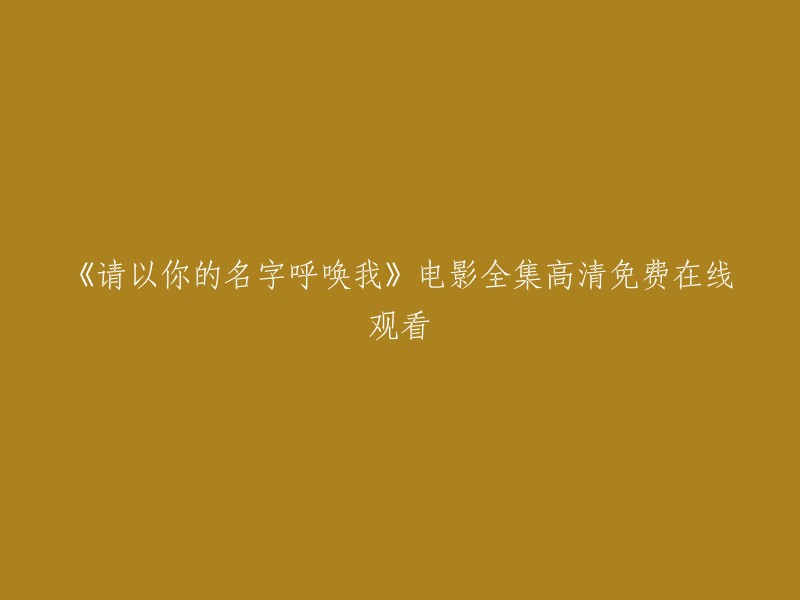 《请以你的名字呼唤我》电影全集高清免费在线观看